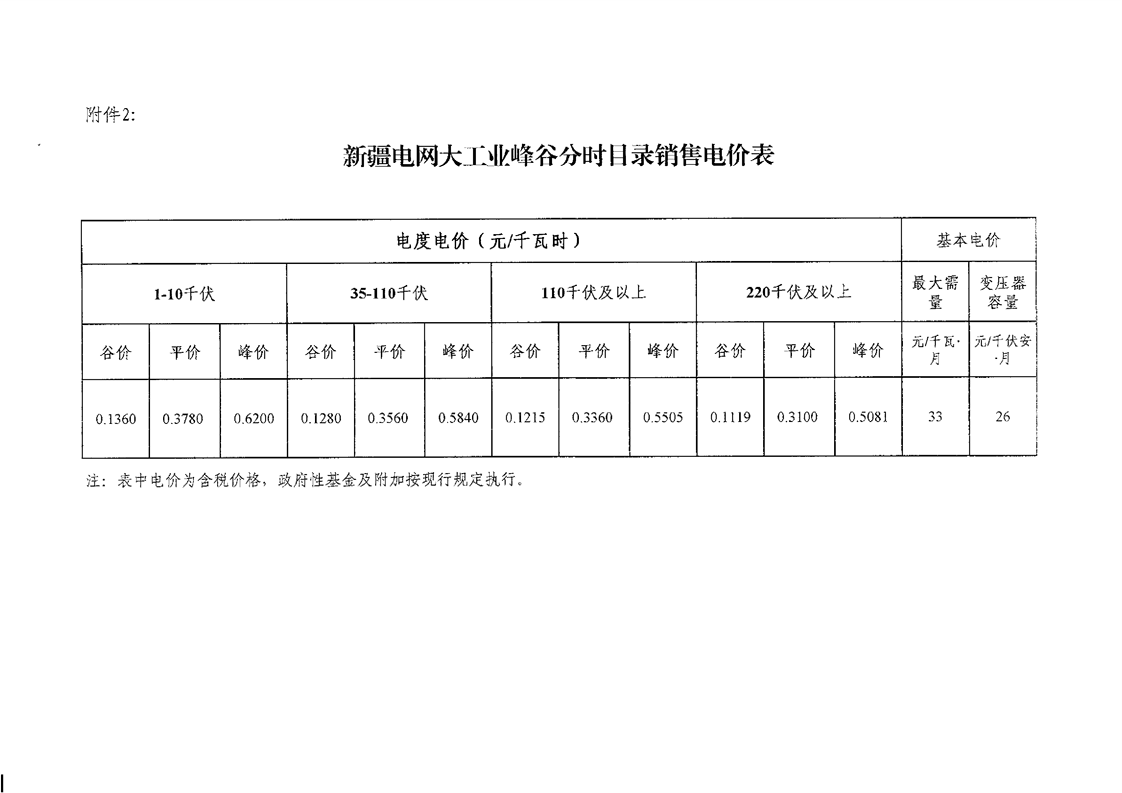 附件2:

新疆电网大工业峰谷分时目录销售电价表

| 电度电价（元/千瓦时） | | | | | | | | | | | | 基本电价 | |
|---|---|---|---|---|---|---|---|---|---|---|---|---|---|
| 1-10千伏 | | | 35-110千伏 | | | 110千伏及以上 | | | 220千伏及以上 | | | 最大需量 | 变压器容量 |
| 谷价 | 平价 | 峰价 | 谷价 | 平价 | 峰价 | 谷价 | 平价 | 峰价 | 谷价 | 平价 | 峰价 | 元/千瓦·月 | 元/千伏安·月 |
| 0.1360 | 0.3780 | 0.6200 | 0.1280 | 0.3560 | 0.5840 | 0.1215 | 0.3360 | 0.5505 | 0.1119 | 0.3100 | 0.5081 | 33 | 26 |

注：表中电价为含税价格，政府性基金及附加按现行规定执行。